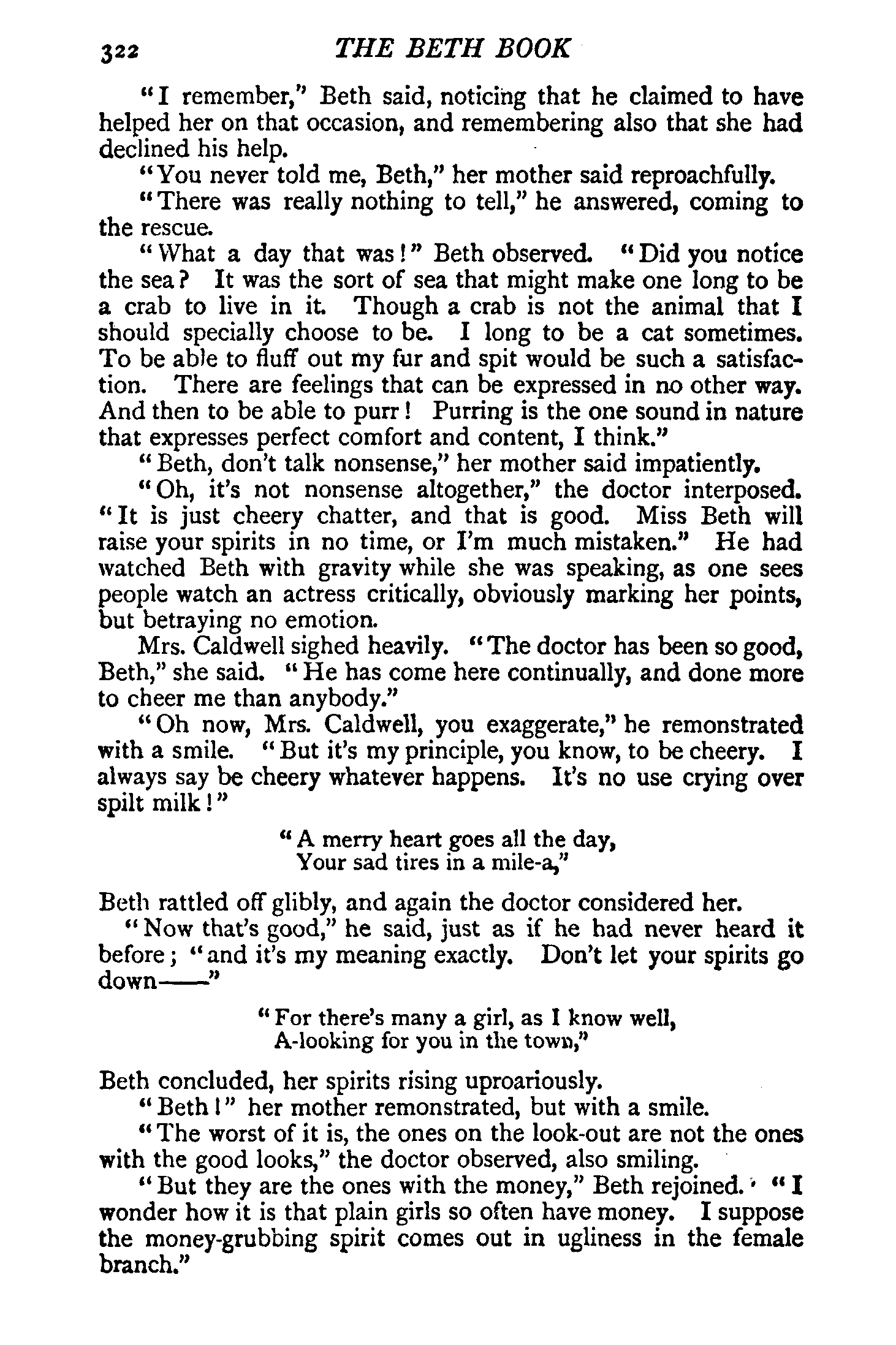 322 THE BETH BOOK

"I remember," Beth said, noticing that he claimed to have helped her on that occasion, and remembering also that she had declined his help.

"You never told me, Beth," her mother said reproachfully.

"There was really nothing to tell," he answered, coming to the rescue.

"What a day that was!" Beth observed. "Did you notice the sea? It was the sort of sea that might make one long to be a crab to live in it. Though a crab is not the animal that I should specially choose to be. I long to be a cat sometimes. To be able to fluff out my fur and spit would be such a satisfaction. There are feelings that can be expressed in no other way. And then to be able to purr! Purring is the one sound in nature that expresses perfect comfort and content, I think."

"Beth, don't talk nonsense," her mother said impatiently.

"Oh, it's not nonsense altogether," the doctor interposed. "It is just cheery chatter, and that is good. Miss Beth will raise your spirits in no time, or I'm much mistaken." He had watched Beth with gravity while she was speaking, as one sees people watch an actress critically, obviously marking her points, but betraying no emotion.

Mrs. Caldwell sighed heavily. "The doctor has been so good, Beth," she said. "He has come here continually, and done more to cheer me than anybody."

"Oh now, Mrs. Caldwell, you exaggerate," he remonstrated with a smile. "But it's my principle, you know, to be cheery. I always say be cheery whatever happens. It's no use crying over spilt milk!"

"A merry heart goes all the day,
Your sad tires in a mile-a,"

Beth rattled off glibly, and again the doctor considered her.

"Now that's good," he said, just as if he had never heard it before; "and it's my meaning exactly. Don't let your spirits go down——"

"For there's many a girl, as I know well,
A-looking for you in the town,"

Beth concluded, her spirits rising uproariously.

"Beth!" her mother remonstrated, but with a smile.

"The worst of it is, the ones on the look-out are not the ones with the good looks," the doctor observed, also smiling.

"But they are the ones with the money," Beth rejoined. "I wonder how it is that plain girls so often have money. I suppose the money-grubbing spirit comes out in ugliness in the female branch."